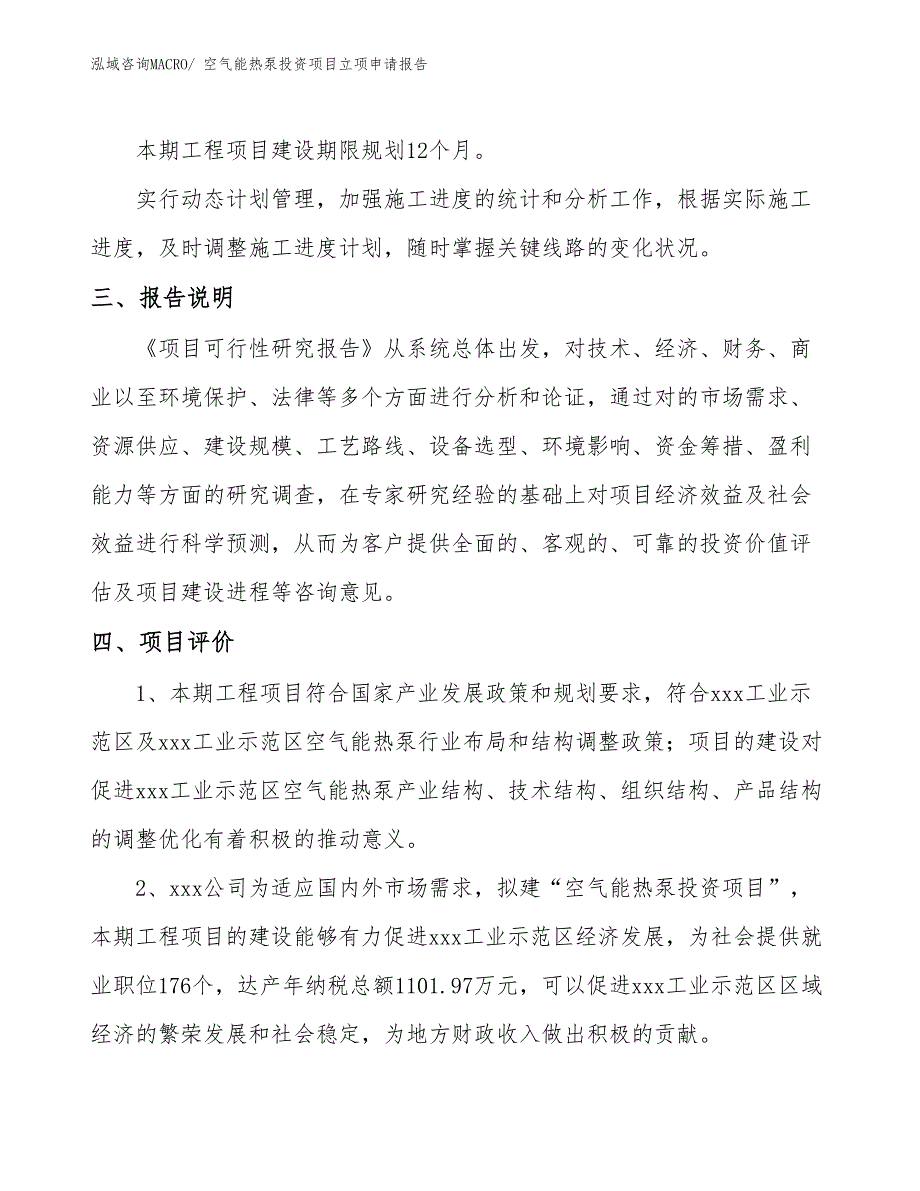 泓域咨询MACRO/ 空气能热泵投资项目立项申请报告

本期工程项目建设期限规划12个月。

实行动态计划管理，加强施工进度的统计和分析工作，根据实际施工进度，及时调整施工进度计划，随时掌握关键线路的变化状况。

三、报告说明

《项目可行性研究报告》从系统总体出发，对技术、经济、财务、商业以至环境保护、法律等多个方面进行分析和论证，通过对的市场需求、资源供应、建设规模、工艺路线、设备选型、环境影响、资金筹措、盈利能力等方面的研究调查，在专家研究经验的基础上对项目经济效益及社会效益进行科学预测，从而为客户提供全面的、客观的、可靠的投资价值评估及项目建设进程等咨询意见。

四、项目评价

1、本期工程项目符合国家产业发展政策和规划要求，符合xxx工业示范区及xxx工业示范区空气能热泵行业布局和结构调整政策；项目的建设对促进xxx工业示范区空气能热泵产业结构、技术结构、组织结构、产品结构的调整优化有着积极的推动意义。

2、xxx公司为适应国内外市场需求，拟建“空气能热泵投资项目”，本期工程项目的建设能够有力促进xxx工业示范区经济发展，为社会提供就业职位176个，达产年纳税总额1101.97万元，可以促进xxx工业示范区区域经济的繁荣发展和社会稳定，为地方财政收入做出积极的贡献。